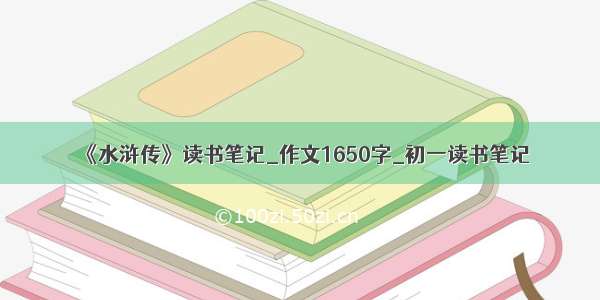 《水浒传》读书笔记_作文1650字_初一读书笔记

©100zi.50zi.cn